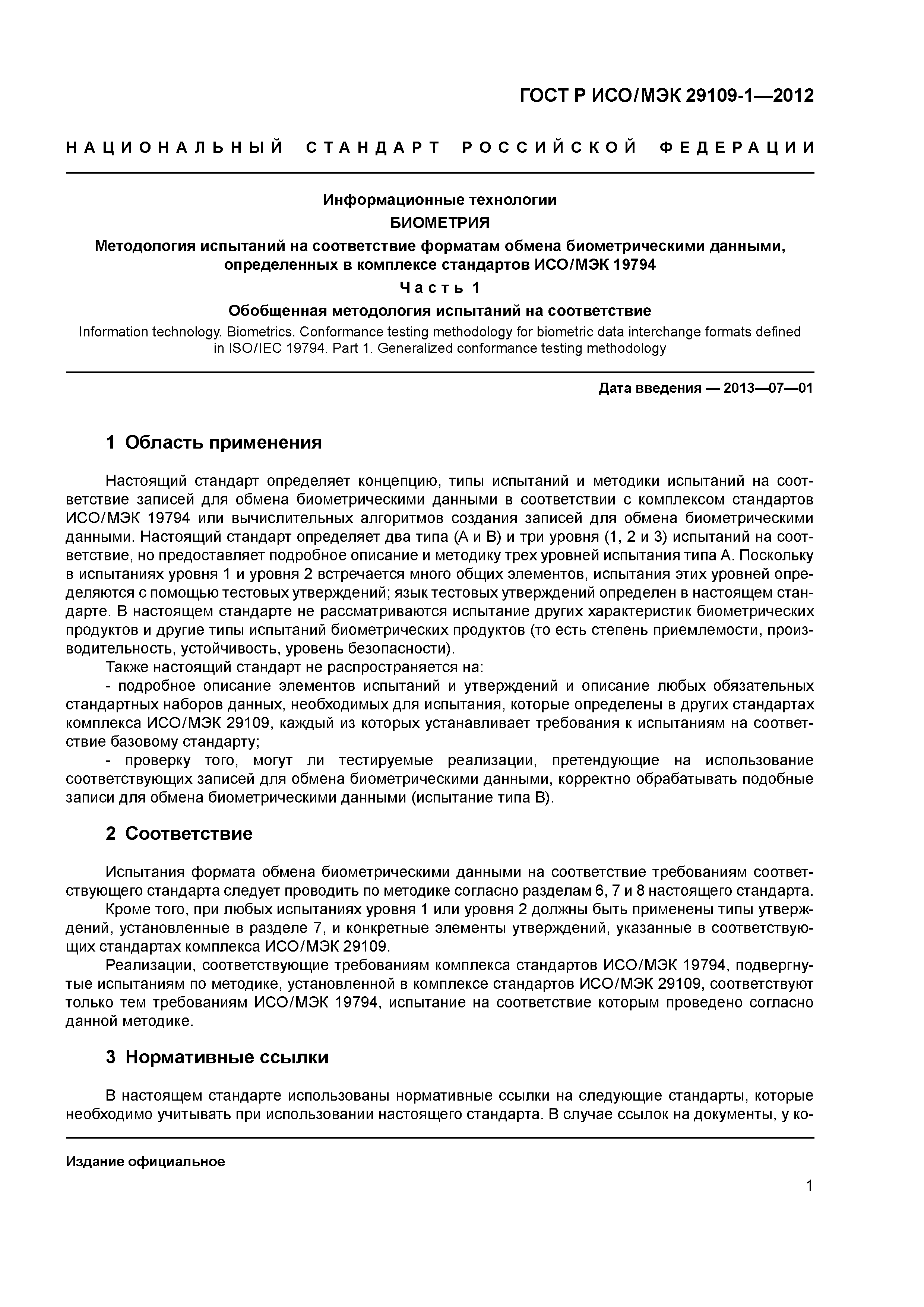 ГОСТ Р ИСО/МЭК 29109-1—2012

НАЦИОНАЛЬНЫЙ СТАНДАРТ РОССИЙСКОЙ ФЕДЕРАЦИИ

Информационные технологии

БИОМЕТРИЯ

Методология испытаний на соответствие форматам обмена биометрическими данными, определенных в комплексе стандартов ИСО/МЭК 19794

Часть 1

Обобщенная методология испытаний на соответствие

Information technology. Biometrics. Conformance testing methodology for biometric data interchange formats defined in ISO/IEC 19794. Part 1. Generalized conformance testing methodology

Дата введения — 2013—07—01

1 Область применения

Настоящий стандарт определяет концепцию, типы испытаний и методики испытаний на соответствие записей для обмена биометрическими данными в соответствии с комплексом стандартов ИСО/МЭК 19794 или вычислительных алгоритмов создания записей для обмена биометрическими данными. Настоящий стандарт определяет два типа (А и В) и три уровня (1, 2 и 3) испытаний на соответствие, но предоставляет подробное описание и методику трех уровней испытания типа А. Поскольку в испытаниях уровня 1 и уровня 2 встречается много общих элементов, испытания этих уровней определяются с помощью тестовых утверждений; язык тестовых утверждений определен в настоящем стандарте. В настоящем стандарте не рассматриваются испытание других характеристик биометрических продуктов и другие типы испытаний биометрических продуктов (то есть степень приемлемости, производительность, устойчивость, уровень безопасности).

Также настоящий стандарт не распространяется на:

- подробное описание элементов испытаний и утверждений и описание любых обязательных стандартных наборов данных, необходимых для испытания, которые определены в других стандартах комплекса ИСО/МЭК 29109, каждый из которых устанавливает требования к испытаниям на соответствие базовому стандарту;

- проверку того, могут ли тестируемые реализации, претендующие на использование соответствующих записей для обмена биометрическими данными, корректно обрабатывать подобные записи для обмена биометрическими данными (испытание типа В).

2 Соответствие

Испытания формата обмена биометрическими данными на соответствие требованиям соответствующего стандарта следует проводить по методике согласно разделам 6, 7 и 8 настоящего стандарта.

Кроме того, при любых испытаниях уровня 1 или уровня 2 должны быть применены типы утверждений, установленные в разделе 7, и конкретные элементы утверждений, указанные в соответствующих стандартах комплекса ИСО/МЭК 29109.

Реализации, соответствующие требованиям комплекса стандартов ИСО/МЭК 19794, подвергнутые испытаниям по методике, установленной в комплексе стандартов ИСО/МЭК 29109, соответствуют только тем требованиям ИСО/МЭК 19794, испытание на соответствие которым проведено согласно данной методике.

3 Нормативные ссылки

В настоящем стандарте использованы нормативные ссылки на следующие стандарты, которые необходимо учитывать при использовании настоящего стандарта. В случае ссылок на документы, у ко-

Издание официальное

1